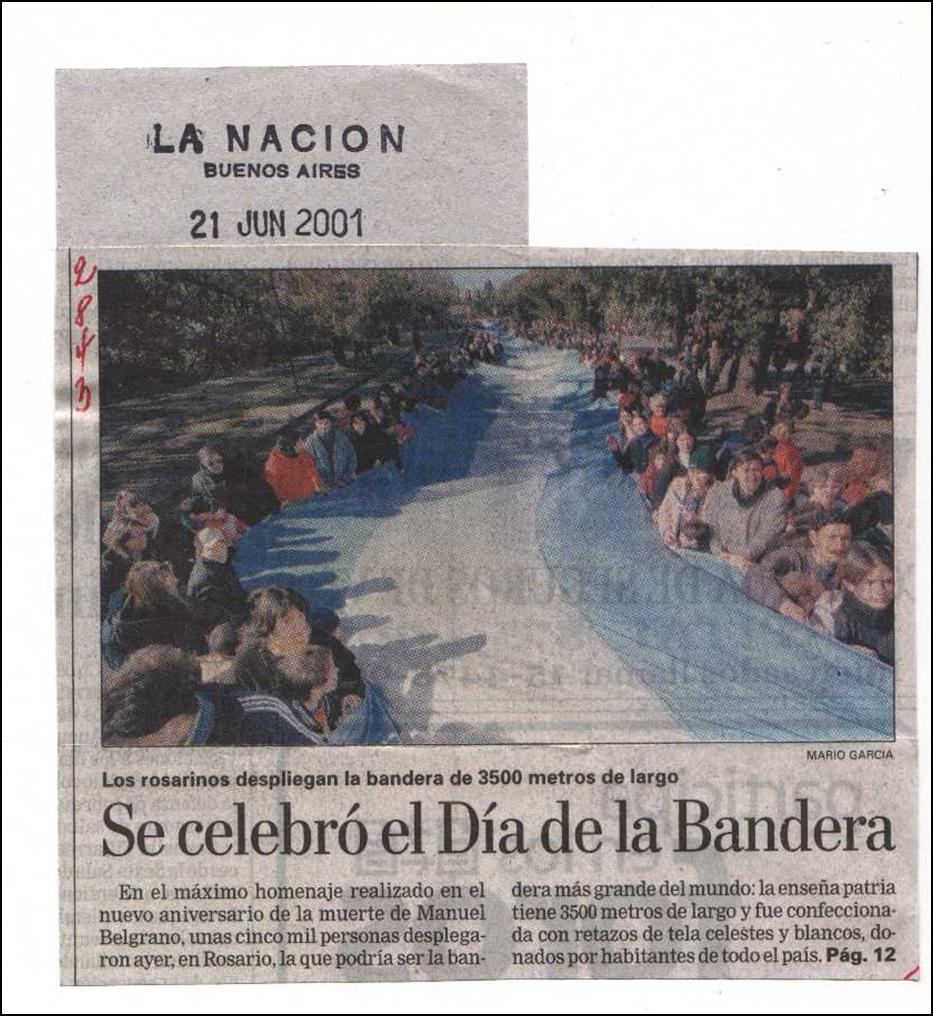 LA NACION
BUENOS AIRES

21 JUN 2001

2843

MARIO GARCIA

Los rosarinos despliegan la bandera de 3500 metros de largo

Se celebró el Día de la Bandera

En el máximo homenaje realizado en el nuevo aniversario de la muerte de Manuel Belgrano, unas cinco mil personas desplegaron ayer, en Rosario, la que podría ser la bandera más grande del mundo: la enseña patria tiene 3500 metros de largo y fue confeccionada con retazos de tela celestes y blancos, donados por habitantes de todo el país. Pág. 12